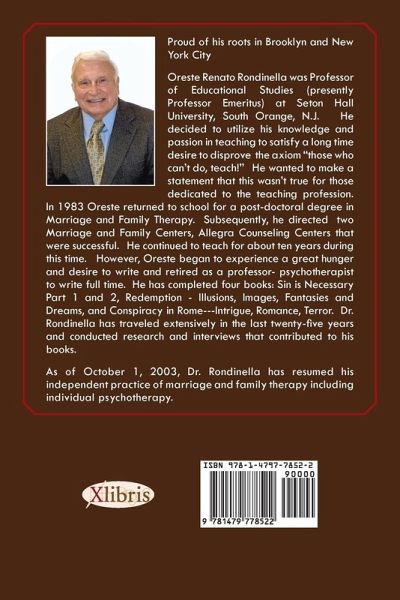 Proud of his roots in Brooklyn and New York City

Oreste Renato Rondinella was Professor of Educational Studies (presently Professor Emeritus) at Seton Hall University, South Orange, N.J. He decided to utilize his knowledge and passion in teaching to satisfy a long time desire to disprove the axiom "those who can't do, teach!" He wanted to make a statement that this wasn't true for those dedicated to the teaching profession. In 1983 Oreste returned to school for a post-doctoral degree in Marriage and Family Therapy. Subsequently, he directed two Marriage and Family Centers, Allegra Counseling Centers that were successful. He continued to teach for about ten years during this time. However, Oreste began to experience a great hunger and desire to write and retired as a professor- psychotherapist to write full time. He has completed four books: Sin is Necessary Part 1 and 2, Redemption - Illusions, Images, Fantasies and Dreams, and Conspiracy in Rome---Intrigue, Romance, Terror. Dr. Rondinella has traveled extensively in the last twenty-five years and conducted research and interviews that contributed to his books.

As of October 1, 2003, Dr. Rondinella has resumed his independent practice of marriage and family therapy including individual psychotherapy.

Xlibris

ISBN 978-1-4797-7852-2
90000
9 781479 778522